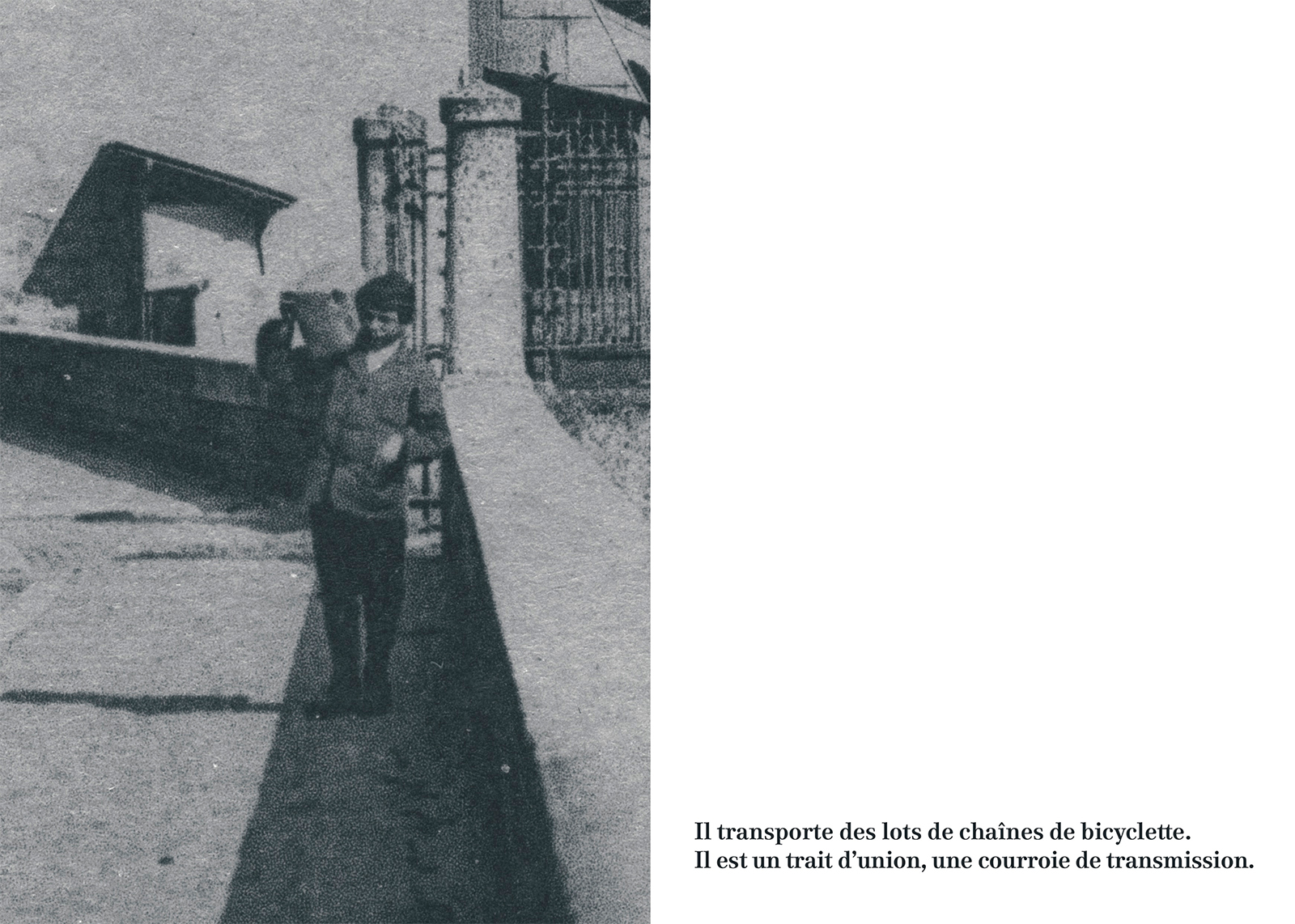 Il transporte des lots de chaînes de bicyclette.
Il est un trait d'union, une courroie de transmission.